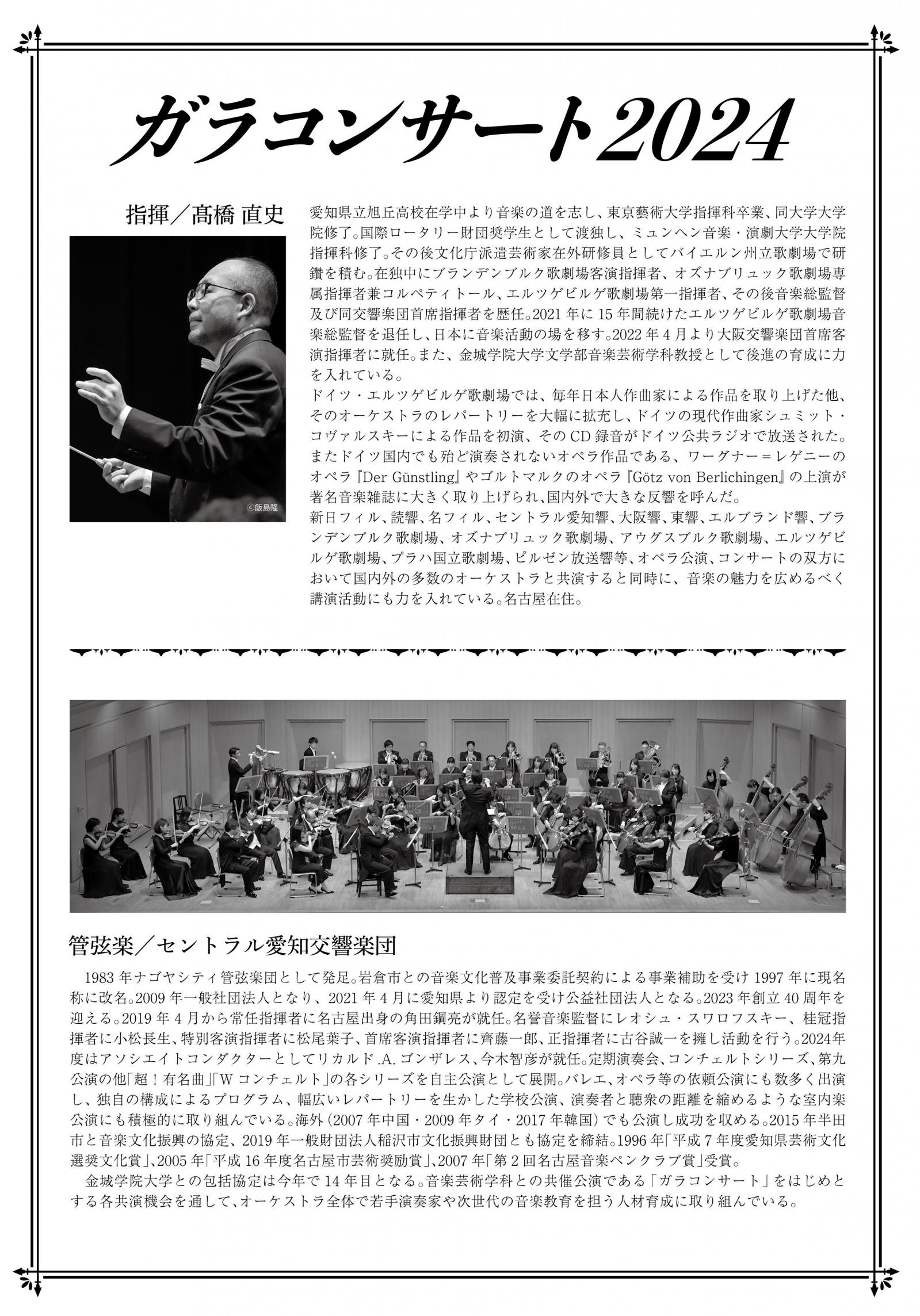 ガラコンサート2024

指揮／髙橋 直史

©飯島隆

愛知県立旭丘高校在学中より音楽の道を志し、東京藝術大学指揮科卒業、同大学大学院修了。国際ロータリー財団奨学生として渡独し、ミュンヘン音楽・演劇大学大学院指揮科修了。その後文化庁派遣芸術家在外研修員としてバイエルン州立歌劇場で研鑽を積む。在独中にブランデンブルク歌劇場客演指揮者、オズナブリュック歌劇場専属指揮者兼コルペティトール、エルツゲビルゲ歌劇場第一指揮者、その後音楽総監督及び同交響楽団首席指揮者を歴任。2021年に15年間続けたエルツゲビルゲ歌劇場音楽総監督を退任し、日本に音楽活動の場を移す。2022年4月より大阪交響楽団首席客演指揮者に就任。また、金城学院大学文学部音楽芸術学科教授として後進の育成に力を入れている。
ドイツ・エルツゲビルゲ歌劇場では、毎年日本人作曲家による作品を取り上げた他、そのオーケストラのレパートリーを大幅に拡充し、ドイツの現代作曲家シュミット・コヴァルスキーによる作品を初演、そのCD録音がドイツ公共ラジオで放送された。またドイツ国内でも殆ど演奏されないオペラ作品である、ワーグナー＝レゲニーのオペラ『Der Günstling』やゴルトマルクのオペラ『Götz von Berlichingen』の上演が著名音楽雑誌に大きく取り上げられ、国内外で大きな反響を呼んだ。
新日フィル、読響、名フィル、セントラル愛知響、大阪響、東響、エルブランド響、ブランデンブルク歌劇場、オズナブリュック歌劇場、アウグスブルク歌劇場、エルツゲビルゲ歌劇場、プラハ国立歌劇場、ピルゼン放送響等、オペラ公演、コンサートの双方において国内外の多数のオーケストラと共演すると同時に、音楽の魅力を広めるべく講演活動にも力を入れている。名古屋在住。

管弦楽／セントラル愛知交響楽団

1983年ナゴヤシティ管弦楽団として発足。岩倉市との音楽文化普及事業委託契約による事業補助を受け1997年に現名称に改名。2009年一般社団法人となり、2021年4月に愛知県より認定を受け公益社団法人となる。2023年創立40周年を迎える。2019年4月から常任指揮者に名古屋出身の角田鋼亮が就任。名誉音楽監督にレオシュ・スワロフスキー、桂冠指揮者に小松長生、特別客演指揮者に松尾葉子、首席客演指揮者に齊藤一郎、正指揮者に古谷誠一を擁し活動を行う。2024年度はアソシエイトコンダクターとしてリカルド.A.ゴンザレス、今木智彦が就任。定期演奏会、コンチェルトシリーズ、第九公演の他「超！有名曲」「Wコンチェルト」の各シリーズを自主公演として展開。バレエ、オペラ等の依頼公演にも数多く出演し、独自の構成によるプログラム、幅広いレパートリーを生かした学校公演、演奏者と聴衆の距離を縮めるような室内楽公演にも積極的に取り組んでいる。海外（2007年中国・2009年タイ・2017年韓国）でも公演し成功を収める。2015年半田市と音楽文化振興の協定、2019年一般財団法人稲沢市文化振興財団とも協定を締結。1996年「平成7年度愛知県芸術文化選奨文化賞」、2005年「平成16年度名古屋市芸術奨励賞」、2007年「第2回名古屋音楽ペンクラブ賞」受賞。
金城学院大学との包括協定は今年で14年目となる。音楽芸術学科との共催公演である「ガラコンサート」をはじめとする各共演機会を通して、オーケストラ全体で若手演奏家や次世代の音楽教育を担う人材育成に取り組んでいる。